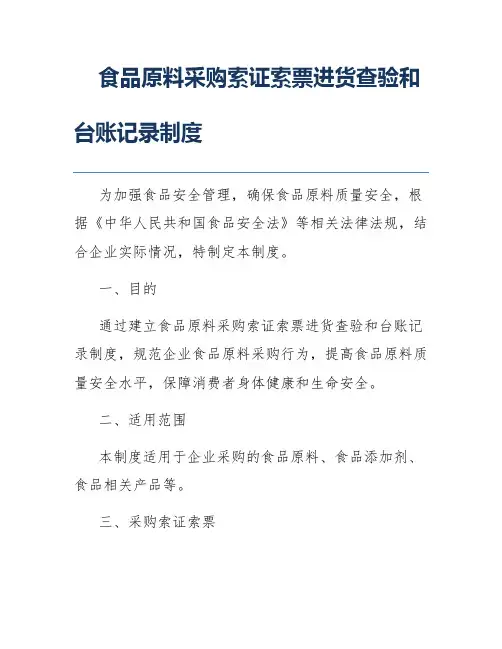 食品原料采购索证索票进货查验和台账记录制度

为加强食品安全管理，确保食品原料质量安全，根据《中华人民共和国食品安全法》等相关法律法规，结合企业实际情况，特制定本制度。

一、目的

通过建立食品原料采购索证索票进货查验和台账记录制度，规范企业食品原料采购行为，提高食品原料质量安全水平，保障消费者身体健康和生命安全。

二、适用范围

本制度适用于企业采购的食品原料、食品添加剂、食品相关产品等。

三、采购索证索票